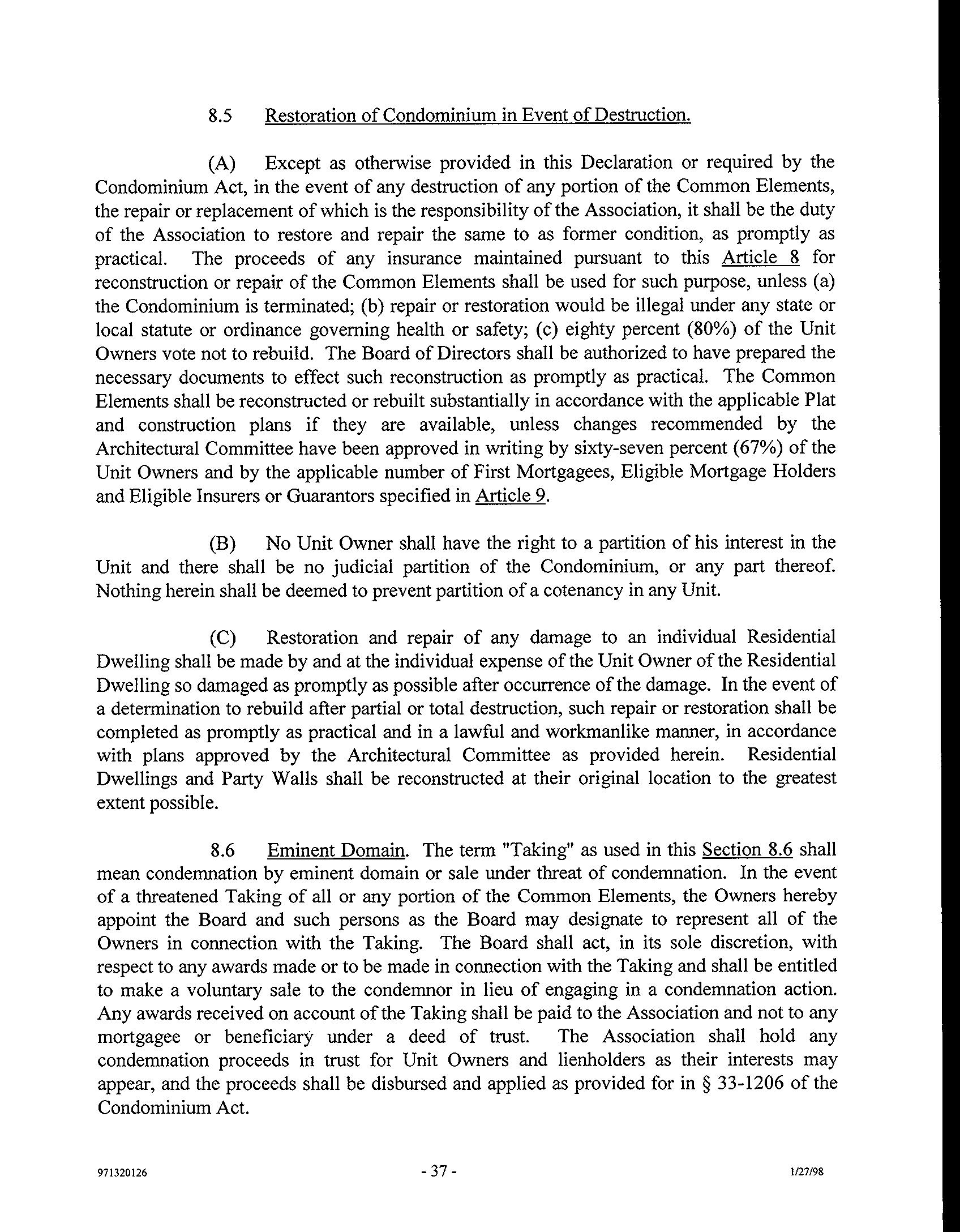 8.5 Restoration of Condominium in Event of Destruction.

(A) Except as otherwise provided in this Declaration or required by the Condominium Act, in the event of any destruction of any portion of the Common Elements, the repair or replacement of which is the responsibility of the Association, it shall be the duty of the Association to restore and repair the same to as former condition, as promptly as practical. The proceeds of any insurance maintained pursuant to this Article 8 for reconstruction or repair of the Common Elements shall be used for such purpose, unless (a) the Condominium is terminated; (b) repair or restoration would be illegal under any state or local statute or ordinance governing health or safety; (c) eighty percent (80%) of the Unit Owners vote not to rebuild. The Board of Directors shall be authorized to have prepared the necessary documents to effect such reconstruction as promptly as practical. The Common Elements shall be reconstructed or rebuilt substantially in accordance with the applicable Plat and construction plans if they are available, unless changes recommended by the Architectural Committee have been approved in writing by sixty-seven percent (67%) of the Unit Owners and by the applicable number of First Mortgagees, Eligible Mortgage Holders and Eligible Insurers or Guarantors specified in Article 9.

(B) No Unit Owner shall have the right to a partition of his interest in the Unit and there shall be no judicial partition of the Condominium, or any part thereof. Nothing herein shall be deemed to prevent partition of a cotenancy in any Unit.

(C) Restoration and repair of any damage to an individual Residential Dwelling shall be made by and at the individual expense of the Unit Owner of the Residential Dwelling so damaged as promptly as possible after occurrence of the damage. In the event of a determination to rebuild after partial or total destruction, such repair or restoration shall be completed as promptly as practical and in a lawful and workmanlike manner, in accordance with plans approved by the Architectural Committee as provided herein. Residential Dwellings and Party Walls shall be reconstructed at their original location to the greatest extent possible.

8.6 Eminent Domain. The term "Taking" as used in this Section 8.6 shall mean condemnation by eminent domain or sale under threat of condemnation. In the event of a threatened Taking of all or any portion of the Common Elements, the Owners hereby appoint the Board and such persons as the Board may designate to represent all of the Owners in connection with the Taking. The Board shall act, in its sole discretion, with respect to any awards made or to be made in connection with the Taking and shall be entitled to make a voluntary sale to the condemnor in lieu of engaging in a condemnation action. Any awards received on account of the Taking shall be paid to the Association and not to any mortgagee or beneficiary under a deed of trust. The Association shall hold any condemnation proceeds in trust for Unit Owners and lienholders as their interests may appear, and the proceeds shall be disbursed and applied as provided for in § 33-1206 of the Condominium Act.

971320126 - 37 - 1/27/98